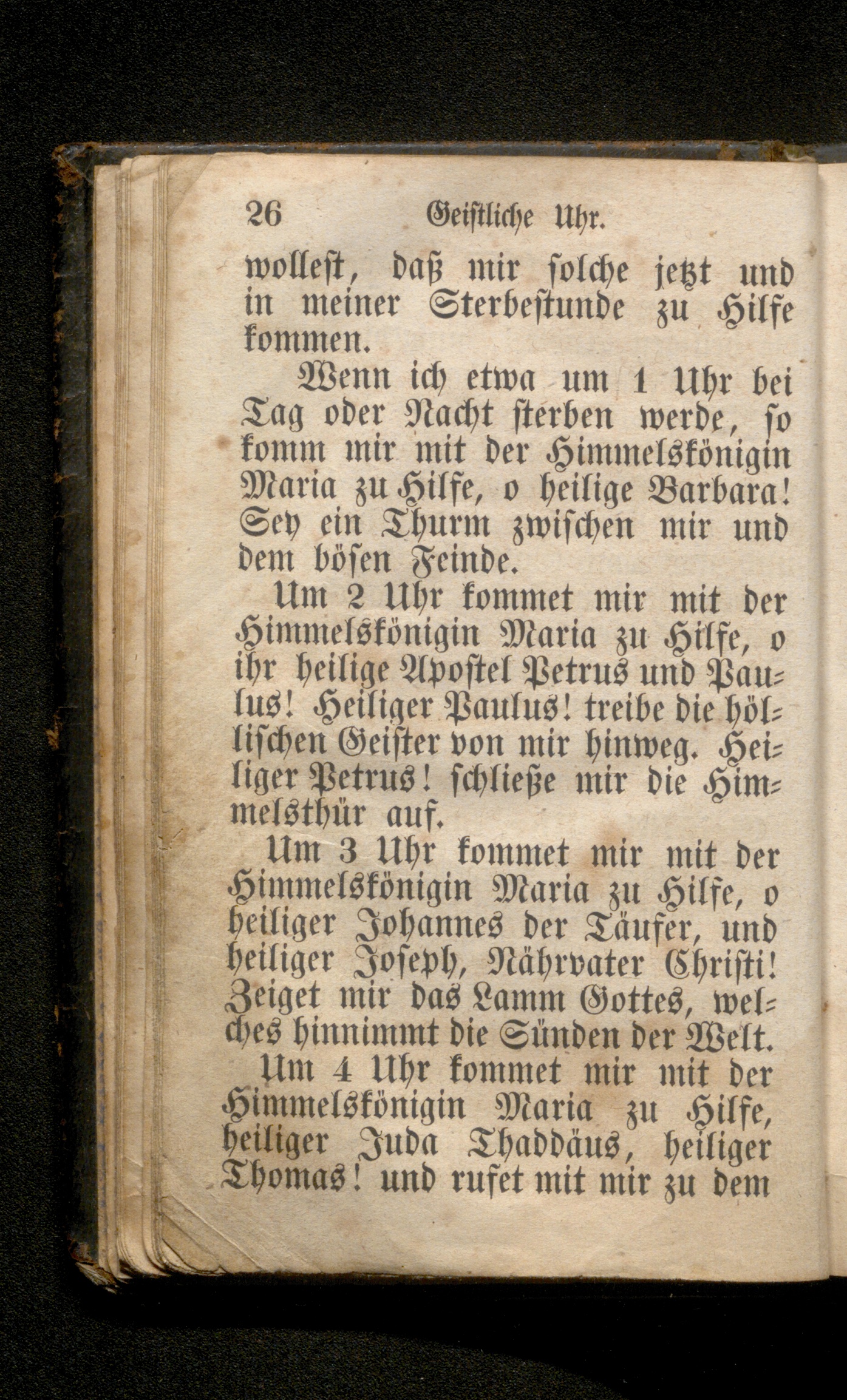 26 Geistliche Uhr.

wollest, daß mir solche jetzt und in meiner Sterbestunde zu Hilfe kommen.

Wenn ich etwa um 1 Uhr bei Tag oder Nacht sterben werde, so komm mir mit der Himmelskönigin Maria zu Hilfe, o heilige Barbara! Sey ein Thurm zwischen mir und dem bösen Feinde.

Um 2 Uhr kommet mir mit der Himmelskönigin Maria zu Hilfe, o ihr heilige Apostel Petrus und Paulus! Heiliger Paulus! treibe die höllischen Geister von mir hinweg. Heiliger Petrus! schließe mir die Himmelsthür auf.

Um 3 Uhr kommet mir mit der Himmelskönigin Maria zu Hilfe, o heiliger Johannes der Täufer, und heiliger Joseph, Nährvater Christi! Zeiget mir das Lamm Gottes, welches hinnimmt die Sünden der Welt.

Um 4 Uhr kommet mir mit der Himmelskönigin Maria zu Hilfe, heiliger Juda Thaddäus, heiliger Thomas! und rufet mit mir zu dem